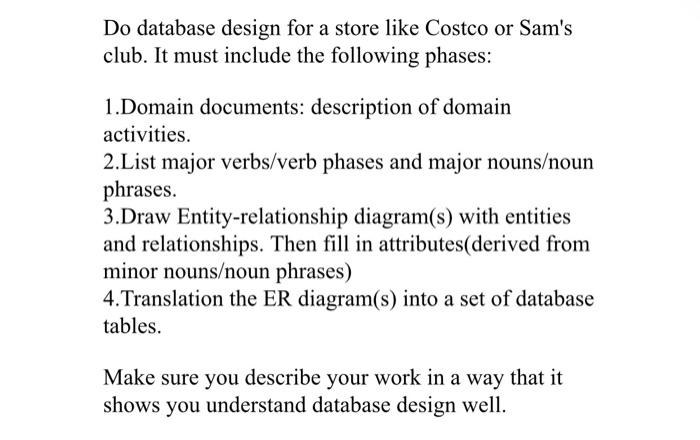 Do database design for a store like Costco or Sam's club. It must include the following phases:

1.Domain documents: description of domain activities.
2.List major verbs/verb phases and major nouns/noun phrases.
3.Draw Entity-relationship diagram(s) with entities and relationships. Then fill in attributes(derived from minor nouns/noun phrases)
4.Translation the ER diagram(s) into a set of database tables.

Make sure you describe your work in a way that it shows you understand database design well.